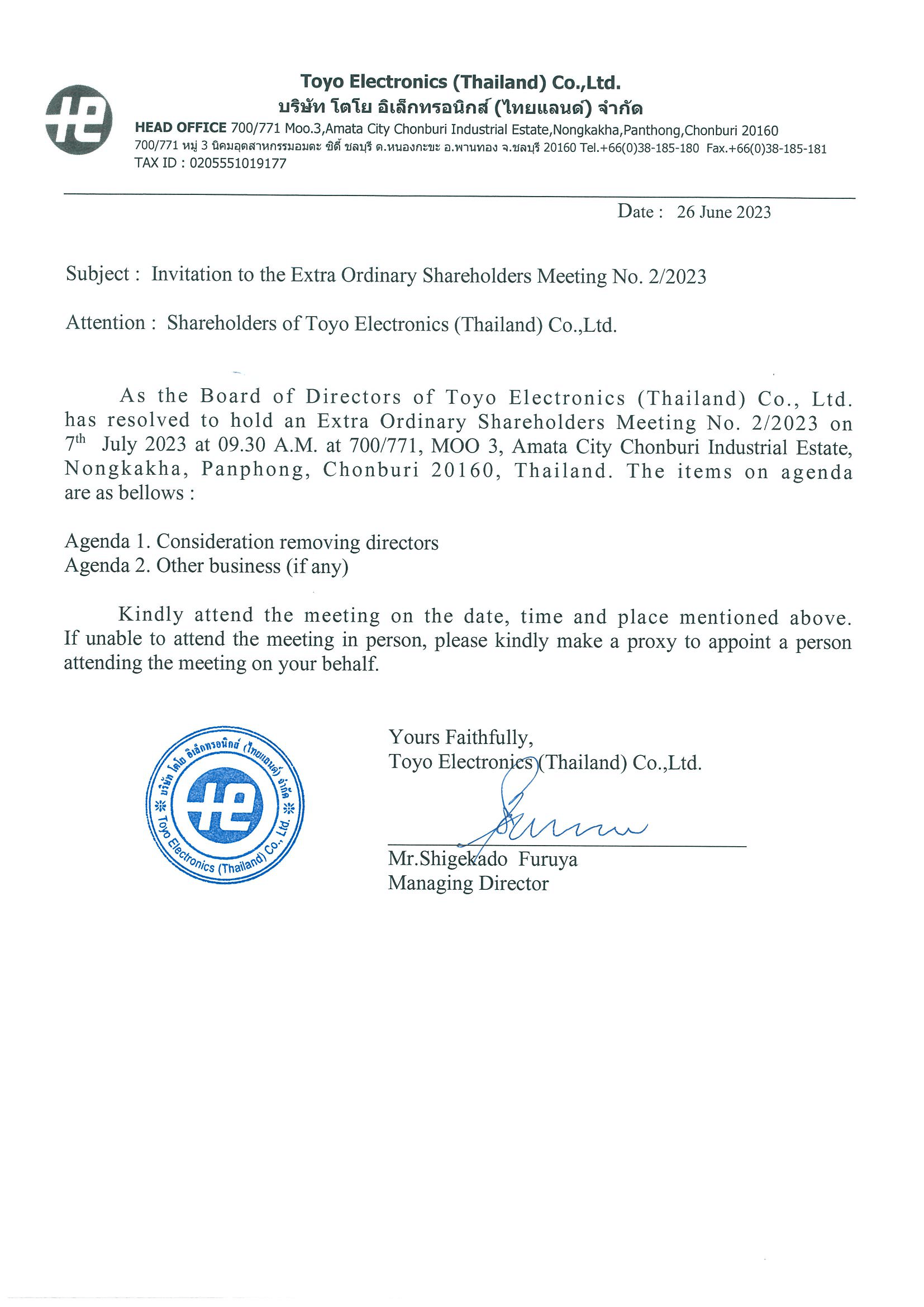 Toyo Electronics (Thailand) Co.,Ltd.
บริษัท โตโย อิเล็กทรอนิกส์ (ไทยแลนด์) จำกัด
HEAD OFFICE 700/771 Moo.3,Amata City Chonburi Industrial Estate,Nongkakha,Panthong,Chonburi 20160
700/771 หมู่ 3 นิคมอุตสาหกรรมอมตะ ซิตี้ ชลบุรี ต.หนองกะขะ อ.พานทอง จ.ชลบุรี 20160 Tel.+66(0)38-185-180 Fax.+66(0)38-185-181
TAX ID : 0205551019177

Date : 26 June 2023

Subject : Invitation to the Extra Ordinary Shareholders Meeting No. 2/2023

Attention : Shareholders of Toyo Electronics (Thailand) Co.,Ltd.

As the Board of Directors of Toyo Electronics (Thailand) Co., Ltd. has resolved to hold an Extra Ordinary Shareholders Meeting No. 2/2023 on $7^{th}$ July 2023 at 09.30 A.M. at 700/771, MOO 3, Amata City Chonburi Industrial Estate, Nongkakha, Panphong, Chonburi 20160, Thailand. The items on agenda are as bellows :

Agenda 1. Consideration removing directors
Agenda 2. Other business (if any)

Kindly attend the meeting on the date, time and place mentioned above. If unable to attend the meeting in person, please kindly make a proxy to appoint a person attending the meeting on your behalf.

บริษัท โตโย อิเล็กทรอนิกส์ (ไทยแลนด์) จำกัด
Toyo Electronics (Thailand) Co., Ltd.

Yours Faithfully,
Toyo Electronics (Thailand) Co.,Ltd.

Mr.Shigekado Furuya
Managing Director